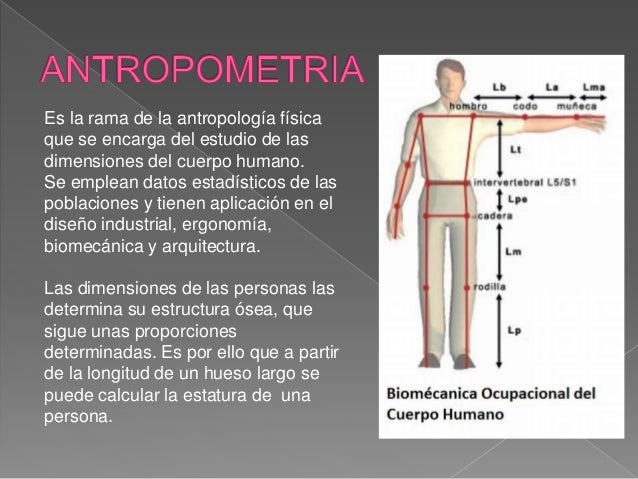 ANTROPOMETRIA

Es la rama de la antropología física que se encarga del estudio de las dimensiones del cuerpo humano.
Se emplean datos estadísticos de las poblaciones y tienen aplicación en el diseño industrial, ergonomía, biomecánica y arquitectura.

Las dimensiones de las personas las determina su estructura ósea, que sigue unas proporciones determinadas. Es por ello que a partir de la longitud de un hueso largo se puede calcular la estatura de una persona.

Lb
La
Lma
hombro
codo
muñeca
Lt
intervertebral L5/S1
Lpe
cadera
Lm
rodilla
Lp

Biomécanica Ocupacional del Cuerpo Humano